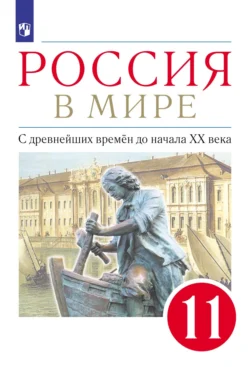 РОССИЯ
В МИРЕ

С древнейших времён до начала XX века

11